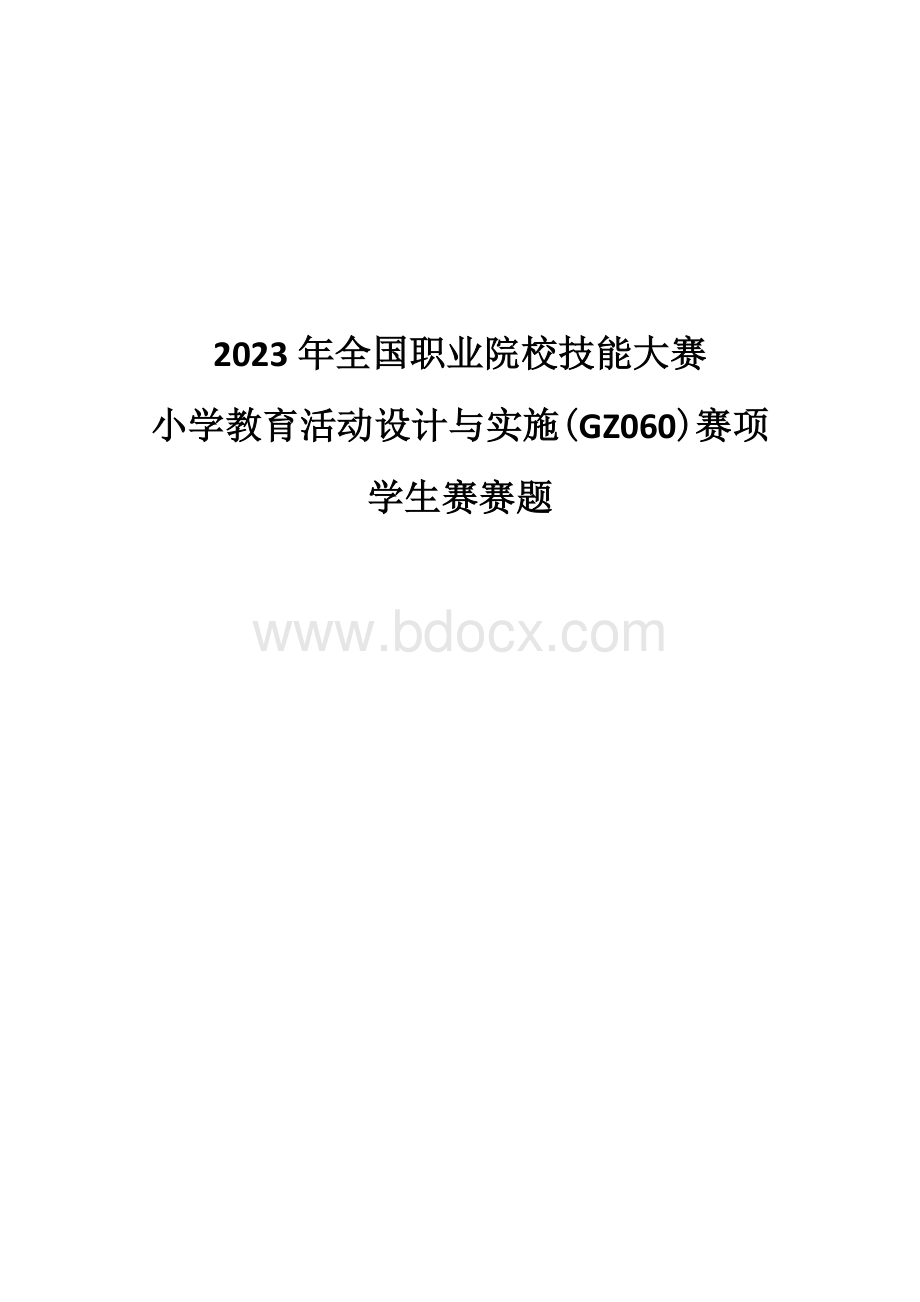 2023 年全国职业院校技能大赛

小学教育活动设计与实施（GZ060）赛项

学生赛赛题

www.bdocx.com